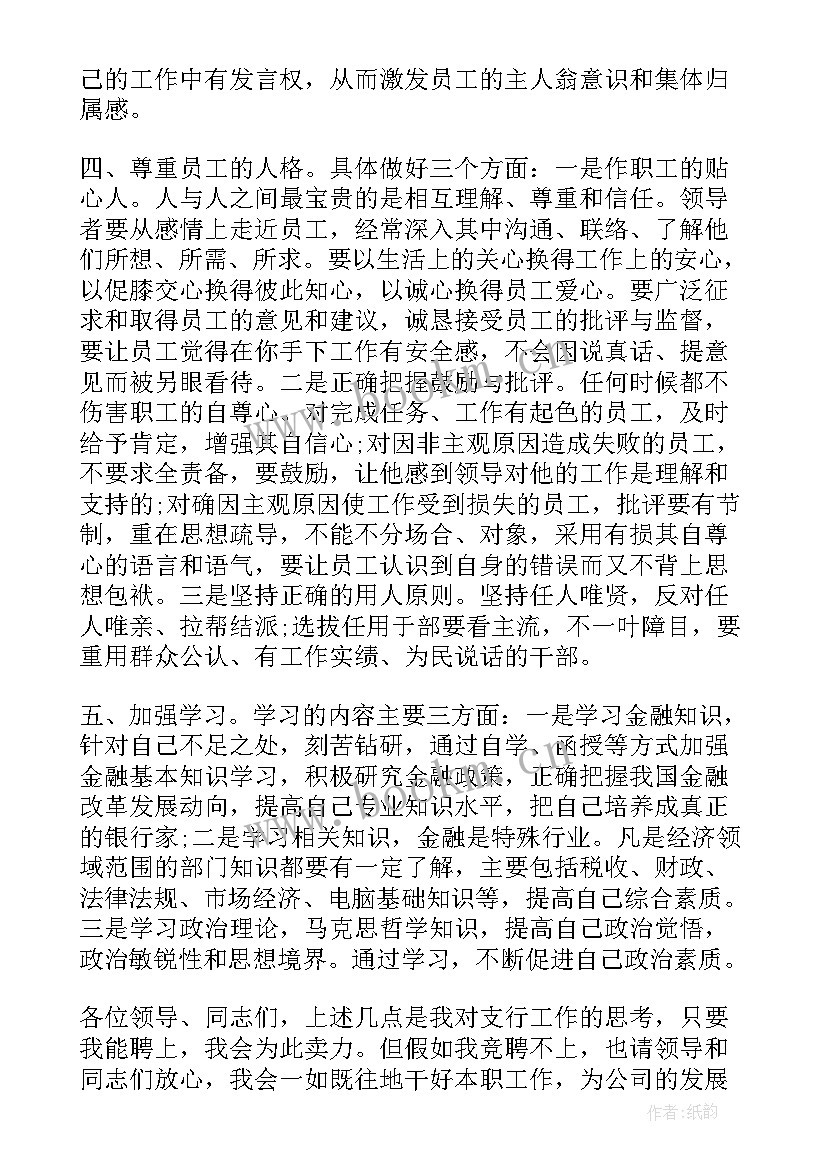 己的工作中有发言权，从而激发员工的主人翁意识和集体归属感。

四、尊重员工的人格。具体做好三个方面：一是作职工的贴心人。人与人之间最宝贵的是相互理解、尊重和信任。领导者要从感情上走近员工，经常深入其中沟通、联络、了解他们所想、所需、所求。要以生活上的关心换得工作上的安心，以促膝交心换得彼此知心，以诚心换得员工爱心。要广泛征求和取得员工的意见和建议，诚恳接受员工的批评与监督，要让员工觉得在你手下工作有安全感，不会因说真话、提意见而被另眼看待。二是正确把握鼓励与批评。任何时候都不伤害职工的自尊心，对完成任务、工作有起色的员工，及时给予肯定，增强其自信心;对因非主观原因造成失败的员工，不要求全责备，要鼓励，让他感到领导对他的工作是理解和支持的;对确因主观原因使工作受到损失的员工，批评要有节制，重在思想疏导，不能不分场合、对象，采用有损其自尊心的语言和语气，要让员工认识到自身的错误而又不背上思想包袱。三是坚持正确的用人原则。坚持任人唯贤，反对任人唯亲、拉帮结派;选拔任用干部要看主流，不一叶障目，要重用群众公认、有工作实绩、为民说话的干部。

五、加强学习。学习的内容主要三方面：一是学习金融知识，针对自己不足之处，刻苦钻研，通过自学、函授等方式加强金融基本知识学习，积极研究金融政策，正确把握我国金融改革发展动向，提高自己专业知识水平，把自己培养成真正的银行家;二是学习相关知识，金融是特殊行业。凡是经济领域范围的部门知识都要有一定了解，主要包括税收、财政、法律法规、市场经济、电脑基础知识等，提高自己综合素质。三是学习政治理论，马克思哲学知识，提高自己政治觉悟，政治敏锐性和思想境界。通过学习，不断促进自己政治素质。

各位领导、同志们，上述几点是我对支行工作的思考，只要我能聘上，我会为此卖力。但假如我竞聘不上，也请领导和同志们放心，我会一如既往地干好本职工作，为公司的发展

作者:纸韵